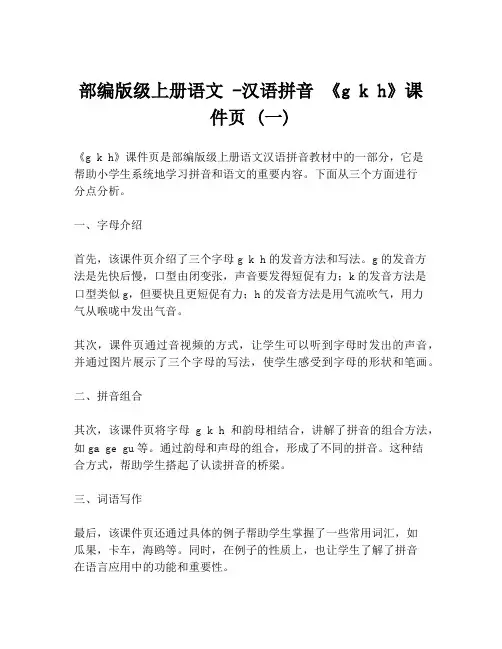 部编版级上册语文 -汉语拼音 《g k h》课件页（一）

《g k h》课件页是部编版级上册语文汉语拼音教材中的一部分，它是帮助小学生系统地学习拼音和语文的重要内容。下面从三个方面进行分点分析。

一、字母介绍

首先，该课件页介绍了三个字母 g k h 的发音方法和写法。g 的发音方法是先快后慢，口型由闭变张，声音要发得短促有力；k 的发音方法是口型类似 g，但要快且更短促有力；h 的发音方法是用气流吹气，用力气从喉咙中发出气音。

其次，课件页通过音视频的方式，让学生可以听到字母时发出的声音，并通过图片展示了三个字母的写法，使学生感受到字母的形状和笔画。

二、拼音组合

其次，该课件页将字母 g k h 和韵母相结合，讲解了拼音的组合方法，如 ga ge gu 等。通过韵母和声母的组合，形成了不同的拼音。这种结合方式，帮助学生搭起了认读拼音的桥梁。

三、词语写作

最后，该课件页还通过具体的例子帮助学生掌握了一些常用词汇，如瓜果，卡车，海鸥等。同时，在例子的性质上，也让学生了解了拼音在语言应用中的功能和重要性。